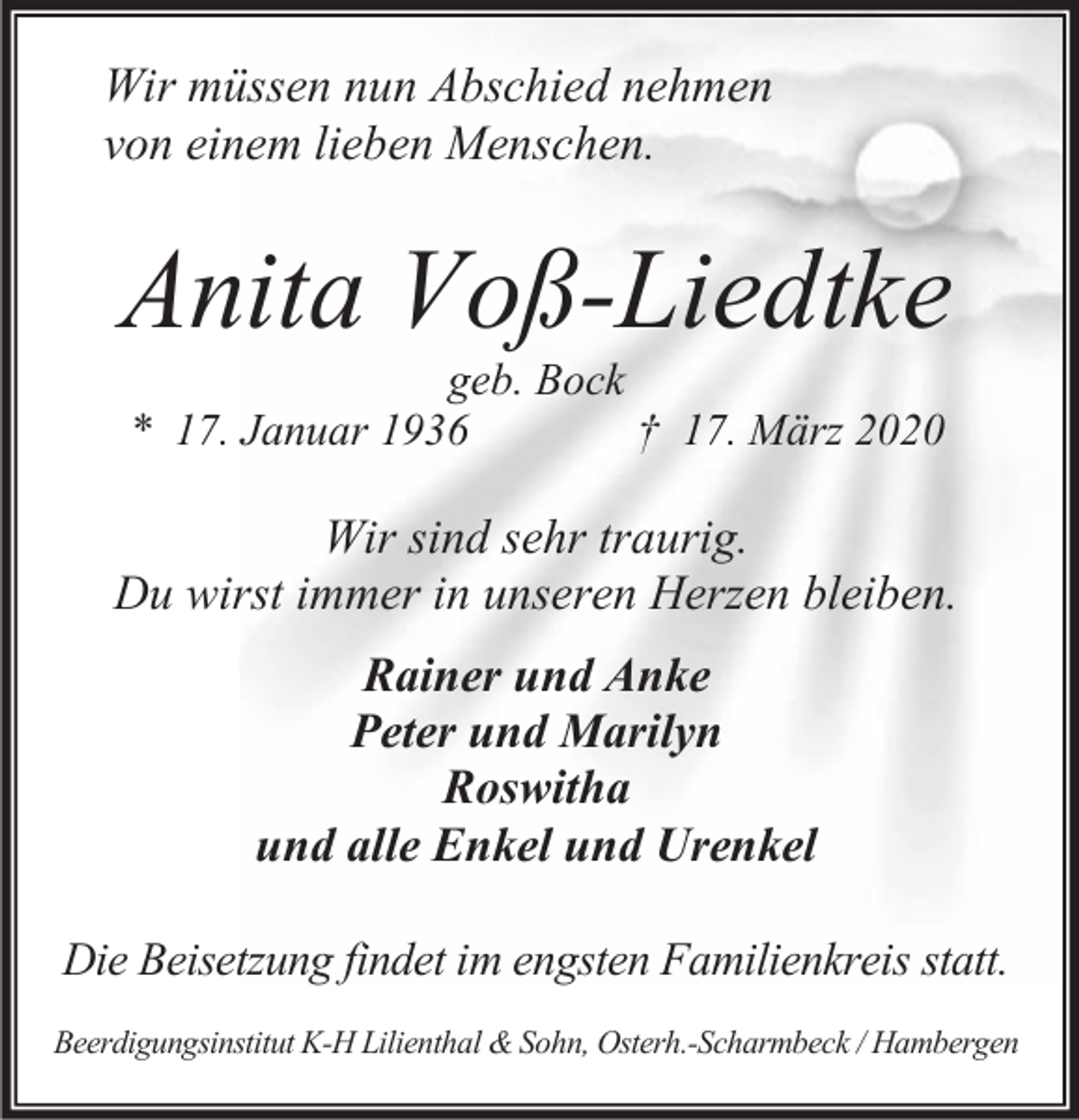 Wir müssen nun Abschied nehmen von einem lieben Menschen.

Anita Voß-Liedtke

geb. Bock

* 17. Januar 1936 † 17. März 2020

Wir sind sehr traurig.
Du wirst immer in unseren Herzen bleiben.

Rainer und Anke
Peter und Marilyn
Roswitha
und alle Enkel und Urenkel

Die Beisetzung findet im engsten Familienkreis statt.

Beerdigungsinstitut K-H Lilienthal & Sohn, Osterh.-Scharmbeck / Hambergen